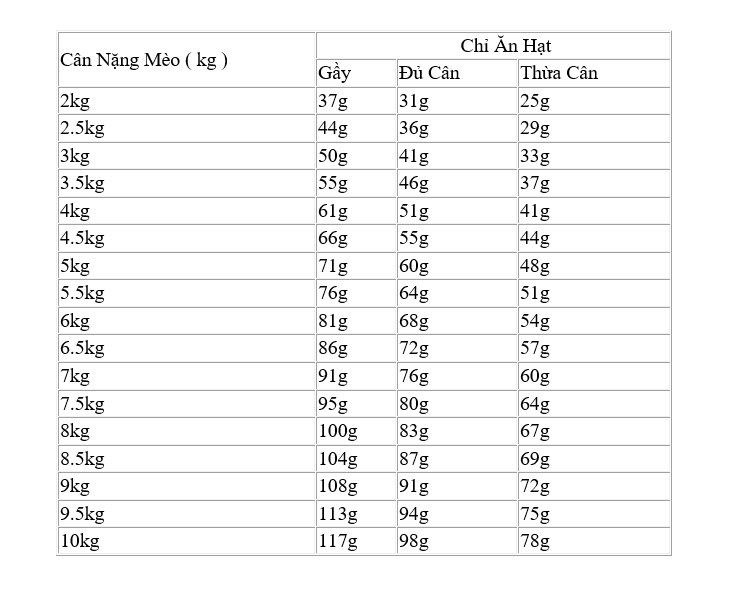 | Cân Nặng Mèo ( kg ) | Chỉ Ăn Hạt | | |
|---|---|---|---|
| | Gầy | Đủ Cân | Thừa Cân |
| 2kg | 37g | 31g | 25g |
| 2.5kg | 44g | 36g | 29g |
| 3kg | 50g | 41g | 33g |
| 3.5kg | 55g | 46g | 37g |
| 4kg | 61g | 51g | 41g |
| 4.5kg | 66g | 55g | 44g |
| 5kg | 71g | 60g | 48g |
| 5.5kg | 76g | 64g | 51g |
| 6kg | 81g | 68g | 54g |
| 6.5kg | 86g | 72g | 57g |
| 7kg | 91g | 76g | 60g |
| 7.5kg | 95g | 80g | 64g |
| 8kg | 100g | 83g | 67g |
| 8.5kg | 104g | 87g | 69g |
| 9kg | 108g | 91g | 72g |
| 9.5kg | 113g | 94g | 75g |
| 10kg | 117g | 98g | 78g |